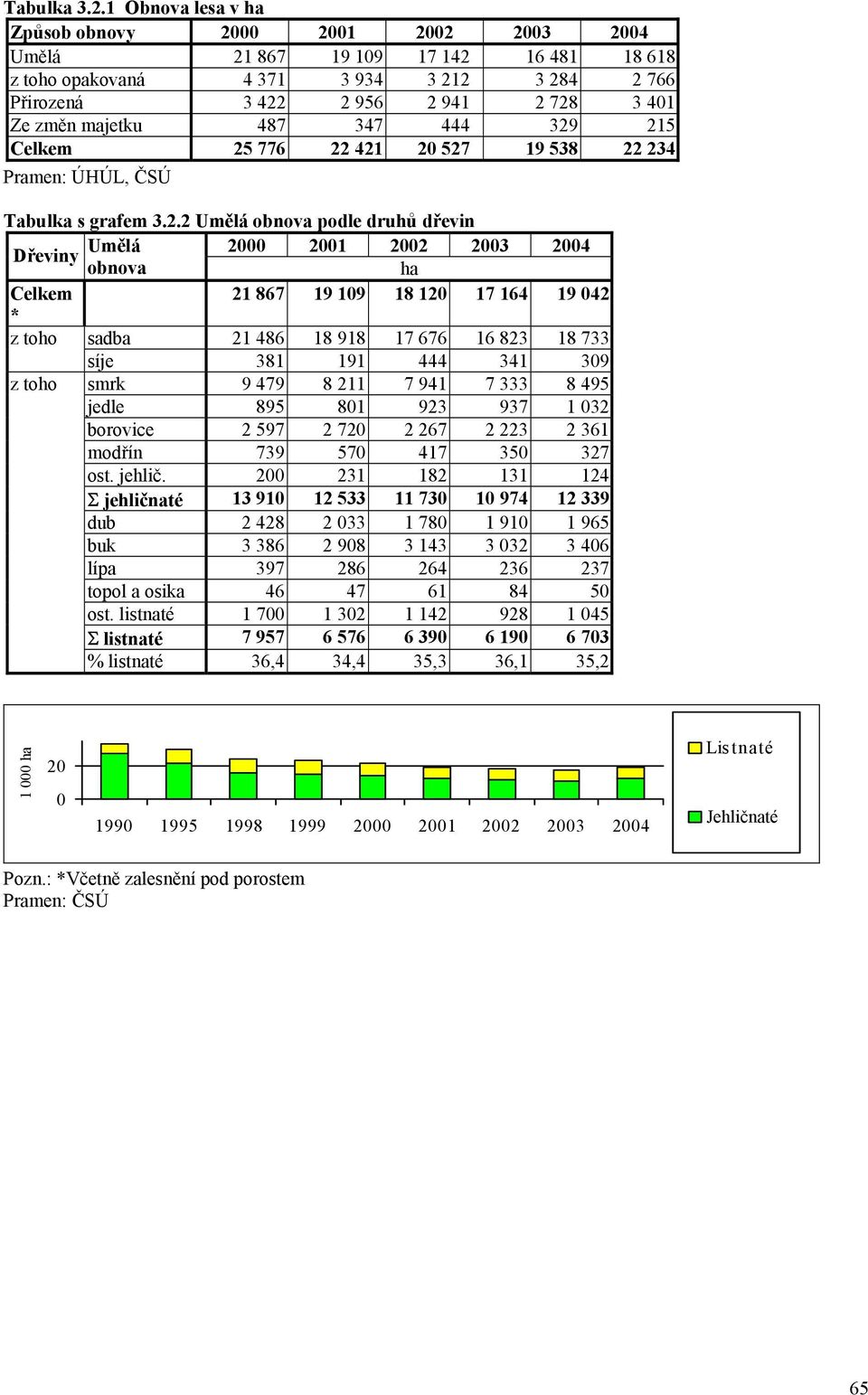 Tabulka 3.2.1 Obnova lesa v ha

| Způsob obnovy | 2000 | 2001 | 2002 | 2003 | 2004 |
|---|---|---|---|---|---|
| Umělá | 21 867 | 19 109 | 17 142 | 16 481 | 18 618 |
| z toho opakovaná | 4 371 | 3 934 | 3 212 | 3 284 | 2 766 |
| Přirozená | 3 422 | 2 956 | 2 941 | 2 728 | 3 401 |
| Ze změn majetku | 487 | 347 | 444 | 329 | 215 |
| Celkem | 25 776 | 22 421 | 20 527 | 19 538 | 22 234 |

Pramen: ÚHÚL, ČSÚ

Tabulka s grafem 3.2.2 Umělá obnova podle druhů dřevin

| Dřeviny | Umělá obnova | 2000 | 2001 | 2002 | 2003 | 2004 |
|---|---|---|---|---|---|---|
| | | ha | | | | |
| Celkem * | | 21 867 | 19 109 | 18 120 | 17 164 | 19 042 |
| z toho | sadba | 21 486 | 18 918 | 17 676 | 16 823 | 18 733 |
| | síje | 381 | 191 | 444 | 341 | 309 |
| z toho | smrk | 9 479 | 8 211 | 7 941 | 7 333 | 8 495 |
| | jedle | 895 | 801 | 923 | 937 | 1 032 |
| | borovice | 2 597 | 2 720 | 2 267 | 2 223 | 2 361 |
| | modřín | 739 | 570 | 417 | 350 | 327 |
| | ost. jehlič. | 200 | 231 | 182 | 131 | 124 |
| | Σ jehličnaté | 13 910 | 12 533 | 11 730 | 10 974 | 12 339 |
| | dub | 2 428 | 2 033 | 1 780 | 1 910 | 1 965 |
| | buk | 3 386 | 2 908 | 3 143 | 3 032 | 3 406 |
| | lípa | 397 | 286 | 264 | 236 | 237 |
| | topol a osika | 46 | 47 | 61 | 84 | 50 |
| | ost. listnaté | 1 700 | 1 302 | 1 142 | 928 | 1 045 |
| | Σ listnaté | 7 957 | 6 576 | 6 390 | 6 190 | 6 703 |
| | % listnaté | 36,4 | 34,4 | 35,3 | 36,1 | 35,2 |

1 000 ha
20
0
1990 1995 1998 1999 2000 2001 2002 2003 2004
Listnaté
Jehličnaté

Pozn.: *Včetně zalesnění pod porostem
Pramen: ČSÚ

65